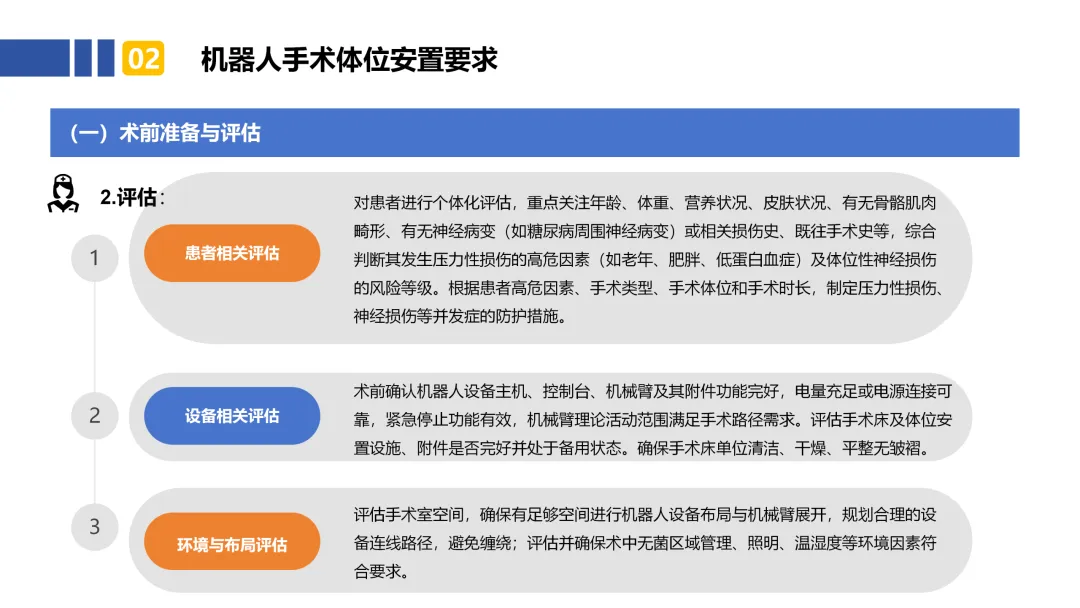 02 机器人手术体位安置要求

（一）术前准备与评估

2.评估：

1

患者相关评估

对患者进行个体化评估，重点关注年龄、体重、营养状况、皮肤状况、有无骨骼肌肉畸形、有无神经病变（如糖尿病周围神经病变）或相关损伤史、既往手术史等，综合判断其发生压力性损伤的高危因素（如老年、肥胖、低蛋白血症）及体位性神经损伤的风险等级。根据患者高危因素、手术类型、手术体位和手术时长，制定压力性损伤、神经损伤等并发症的防护措施。

2

设备相关评估

术前确认机器人设备主机、控制台、机械臂及其附件功能完好，电量充足或电源连接可靠，紧急停止功能有效，机械臂理论活动范围满足手术路径需求。评估手术床及体位安置设施、附件是否完好并处于备用状态。确保手术床单位清洁、干燥、平整无皱褶。

3

环境与布局评估

评估手术室空间，确保有足够空间进行机器人设备布局与机械臂展开，规划合理的设备连线路径，避免缠绕；评估并确保术中无菌区域管理、照明、温湿度等环境因素符合要求。